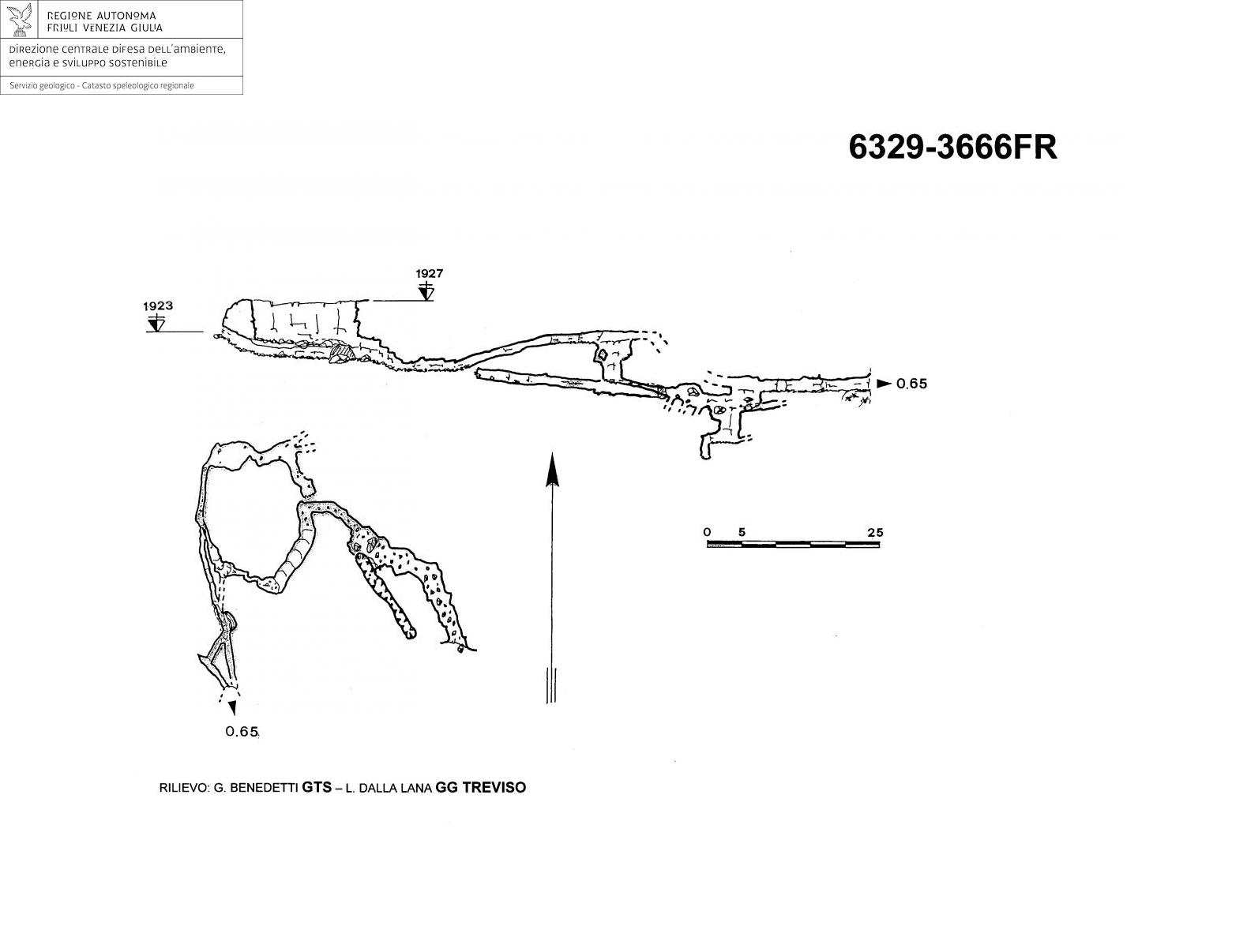 REGIONE AUTONOMA
FRIULI VENEZIA GIULIA

DIREZIONE CENTRALE DIFESA DELL'AMBIENTE, ENERGIA E SVILUPPO SOSTENIBILE

Servizio geologico - Catasto speleologico regionale

6329-3666FR

1927

1923

0.65

0 5 25

0.65

RILIEVO: G. BENEDETTI GTS – L. DALLA LANA GG TREVISO